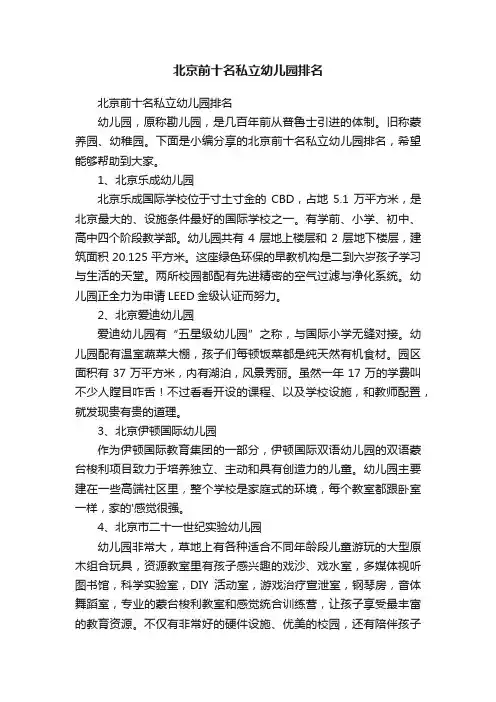 北京前十名私立幼儿园排名

北京前十名私立幼儿园排名

幼儿园，原称勘儿园，是几百年前从普鲁士引进的体制。旧称蒙养园、幼稚园。下面是小编分享的北京前十名私立幼儿园排名，希望能够帮助到大家。

1、北京乐成幼儿园

北京乐成国际学校位于寸土寸金的 CBD，占地 5.1 万平方米，是北京最大的、设施条件最好的国际学校之一。有学前、小学、初中、高中四个阶段教学部。幼儿园共有 4 层地上楼层和 2 层地下楼层，建筑面积 20.125 平方米。这座绿色环保的早教机构是二到六岁孩子学习与生活的天堂。两所校园都配有先进精密的空气过滤与净化系统。幼儿园正全力为申请 LEED 金级认证而努力。

2、北京爱迪幼儿园

爱迪幼儿园有“五星级幼儿园”之称，与国际小学无缝对接。幼儿园配有温室蔬菜大棚，孩子们每顿饭菜都是纯天然有机食材。园区面积有 37 万平方米，内有湖泊，风景秀丽。虽然一年 17 万的学费叫不少人瞠目咋舌！不过看看开设的课程、以及学校设施，和教师配置，就发现贵有贵的道理。

3、北京伊顿国际幼儿园

作为伊顿国际教育集团的一部分，伊顿国际双语幼儿园的双语蒙台梭利项目致力于培养独立、主动和具有创造力的儿童。幼儿园主要建在一些高端社区里，整个学校是家庭式的环境，每个教室都跟卧室一样，家的'感觉很强。

4、北京市二十一世纪实验幼儿园

幼儿园非常大，草地上有各种适合不同年龄段儿童游玩的大型原木组合玩具，资源教室里有孩子感兴趣的戏沙、戏水室，多媒体视听图书馆，科学实验室，DIY 活动室，游戏治疗宣泄室，钢琴房，音体舞蹈室，专业的蒙台梭利教室和感觉统合训练营，让孩子享受最丰富的教育资源。不仅有非常好的硬件设施、优美的校园，还有陪伴孩子